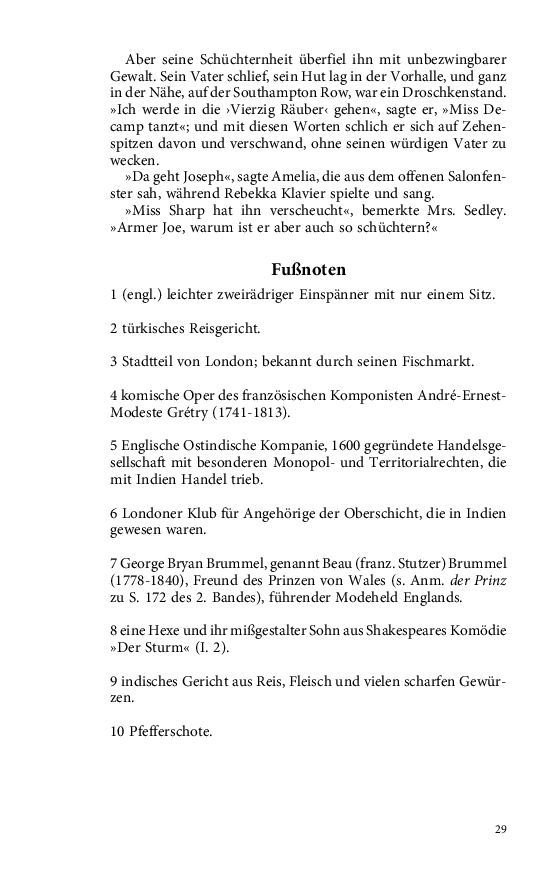 Aber seine Schüchternheit überfiel ihn mit unbezwingbarer Gewalt. Sein Vater schlief, sein Hut lag in der Vorhalle, und ganz in der Nähe, auf der Southampton Row, war ein Droschkenstand. »Ich werde in die ›Vierzig Räuber‹ gehen«, sagte er, »Miss Decamp tanzt«; und mit diesen Worten schlich er sich auf Zehenspitzen davon und verschwand, ohne seinen würdigen Vater zu wecken.

»Da geht Joseph«, sagte Amelia, die aus dem offenen Salonfenster sah, während Rebekka Klavier spielte und sang.

»Miss Sharp hat ihn verscheucht«, bemerkte Mrs. Sedley. »Armer Joe, warum ist er aber auch so schüchtern?«

Fußnoten

1 (engl.) leichter zweirädriger Einspänner mit nur einem Sitz.

2 türkisches Reisgericht.

3 Stadtteil von London; bekannt durch seinen Fischmarkt.

4 komische Oper des französischen Komponisten André-Ernest-Modeste Grétry (1741-1813).

5 Englische Ostindische Kompanie, 1600 gegründete Handelsgesellschaft mit besonderen Monopol- und Territorialrechten, die mit Indien Handel trieb.

6 Londoner Klub für Angehörige der Oberschicht, die in Indien gewesen waren.

7 George Bryan Brummel, genannt Beau (franz. Stutzer) Brummel (1778-1840), Freund des Prinzen von Wales (s. Anm. der Prinz zu S. 172 des 2. Bandes), führender Modeheld Englands.

8 eine Hexe und ihr mißgestalter Sohn aus Shakespeares Komödie »Der Sturm« (I. 2).

9 indisches Gericht aus Reis, Fleisch und vielen scharfen Gewürzen.

10 Pfefferschote.

29